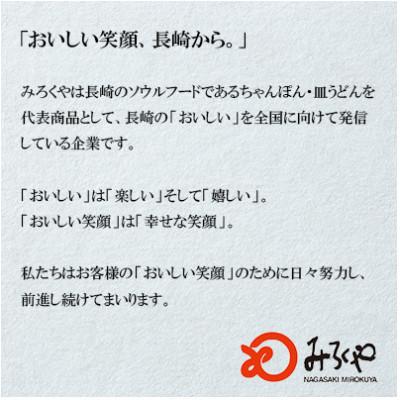 「おいしい笑顔、長崎から。」

みろくやは長崎のソウルフードであるちゃんぽん・皿うどんを代表商品として、長崎の「おいしい」を全国に向けて発信している企業です。

「おいしい」は「楽しい」そして「嬉しい」。
「おいしい笑顔」は「幸せな笑顔」。

私たちはお客様の「おいしい笑顔」のために日々努力し、前進し続けてまいります。

みろくや
NAGASAKI MIROKUYA